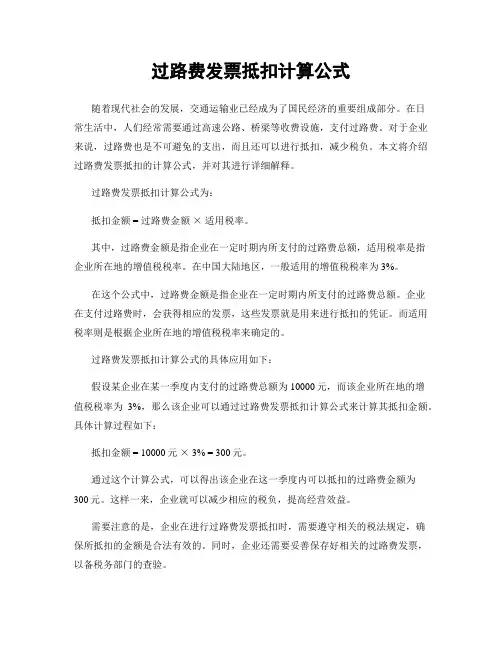 过路费发票抵扣计算公式

随着现代社会的发展，交通运输业已经成为了国民经济的重要组成部分。在日常生活中，人们经常需要通过高速公路、桥梁等收费设施，支付过路费。对于企业来说，过路费也是不可避免的支出，而且还可以进行抵扣，减少税负。本文将介绍过路费发票抵扣的计算公式，并对其进行详细解释。

过路费发票抵扣计算公式为：

抵扣金额 = 过路费金额 × 适用税率。

其中，过路费金额是指企业在一定时期内所支付的过路费总额，适用税率是指企业所在地的增值税税率。在中国大陆地区，一般适用的增值税税率为 3%。

在这个公式中，过路费金额是指企业在一定时期内所支付的过路费总额。企业在支付过路费时，会获得相应的发票，这些发票就是用来进行抵扣的凭证。而适用税率则是根据企业所在地的增值税税率来确定的。

过路费发票抵扣计算公式的具体应用如下：

假设某企业在某一季度内支付的过路费总额为 10000 元，而该企业所在地的增值税税率为 3%，那么该企业可以通过过路费发票抵扣计算公式来计算其抵扣金额。具体计算过程如下：

抵扣金额 = 10000 元 × 3% = 300 元。

通过这个计算公式，可以得出该企业在这一季度内可以抵扣的过路费金额为 300 元。这样一来，企业就可以减少相应的税负，提高经营效益。

需要注意的是，企业在进行过路费发票抵扣时，需要遵守相关的税法规定，确保所抵扣的金额是合法有效的。同时，企业还需要妥善保存好相关的过路费发票，以备税务部门的查验。